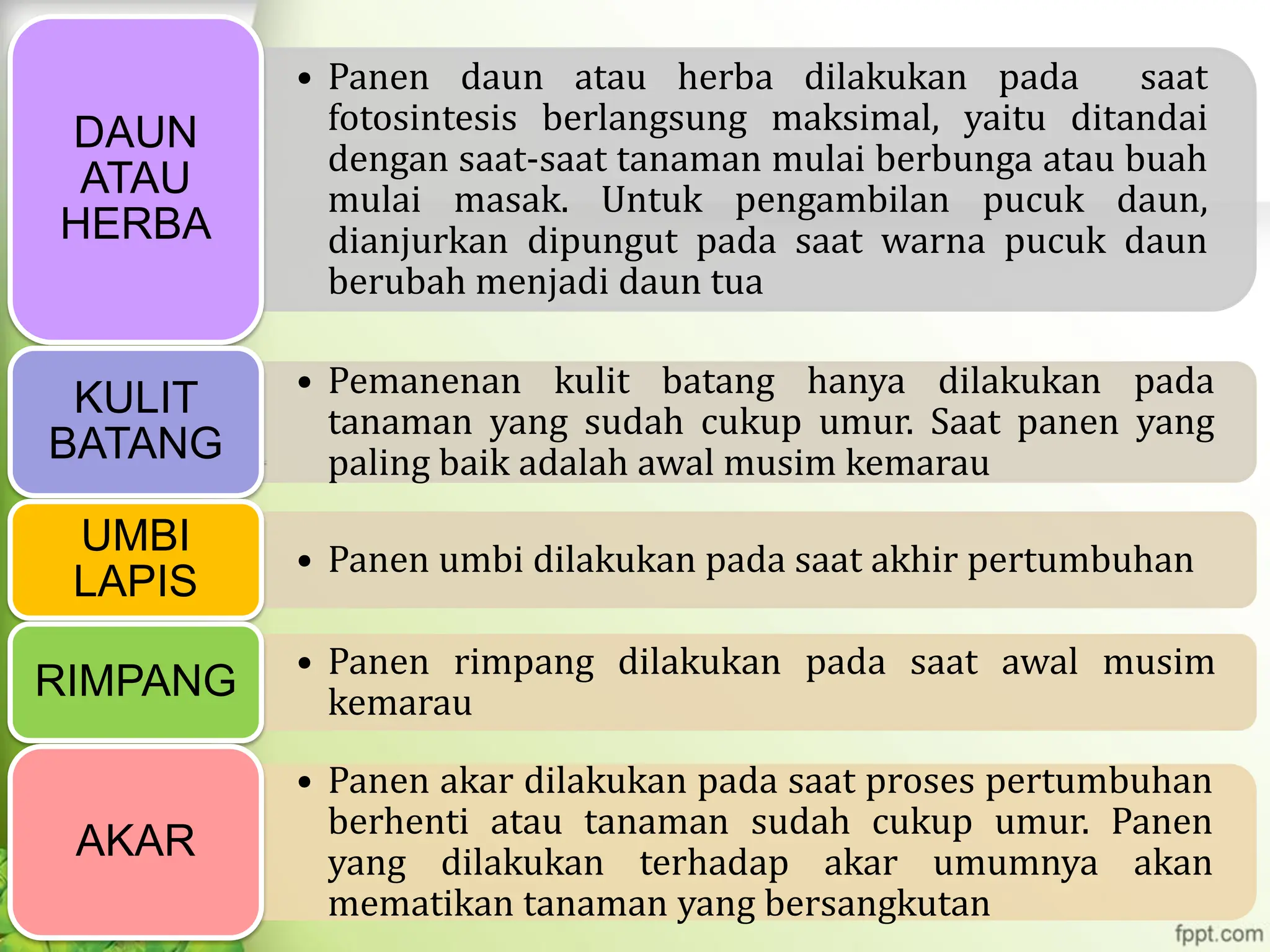 DAUN ATAU HERBA

• Panen daun atau herba dilakukan pada saat fotosintesis berlangsung maksimal, yaitu ditandai dengan saat-saat tanaman mulai berbunga atau buah mulai masak. Untuk pengambilan pucuk daun, dianjurkan dipungut pada saat warna pucuk daun berubah menjadi daun tua

KULIT BATANG

• Pemanenan kulit batang hanya dilakukan pada tanaman yang sudah cukup umur. Saat panen yang paling baik adalah awal musim kemarau

UMBI LAPIS

• Panen umbi dilakukan pada saat akhir pertumbuhan

RIMPANG

• Panen rimpang dilakukan pada saat awal musim kemarau

AKAR

• Panen akar dilakukan pada saat proses pertumbuhan berhenti atau tanaman sudah cukup umur. Panen yang dilakukan terhadap akar umumnya akan mematikan tanaman yang bersangkutan

fppt.com